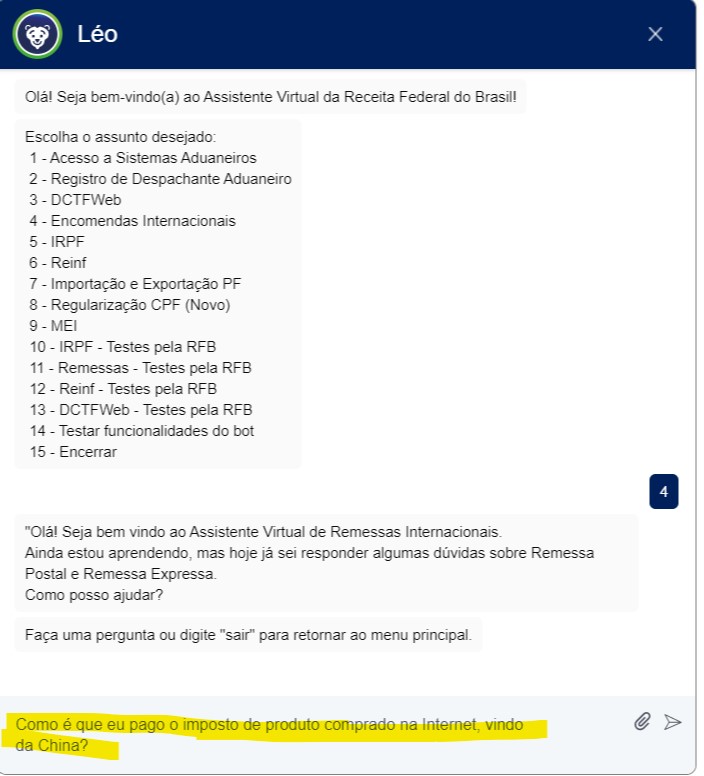 Léo

Olá! Seja bem-vindo(a) ao Assistente Virtual da Receita Federal do Brasil!

Escolha o assunto desejado:
1 - Acesso a Sistemas Aduaneiros
2 - Registro de Despachante Aduaneiro
3 - DCTFWeb
4 - Encomendas Internacionais
5 - IRPF
6 - Reinf
7 - Importação e Exportação PF
8 - Regularização CPF (Novo)
9 - MEI
10 - IRPF - Testes pela RFB
11 - Remessas - Testes pela RFB
12 - Reinf - Testes pela RFB
13 - DCTFWeb - Testes pela RFB
14 - Testar funcionalidades do bot
15 - Encerrar

4

"Olá! Seja bem vindo ao Assistente Virtual de Remessas Internacionais.
Ainda estou aprendendo, mas hoje já sei responder algumas dúvidas sobre Remessa Postal e Remessa Expressa.
Como posso ajudar?

Faça uma pergunta ou digite "sair" para retornar ao menu principal.

Como é que eu pago o imposto de produto comprado na Internet, vindo da China?